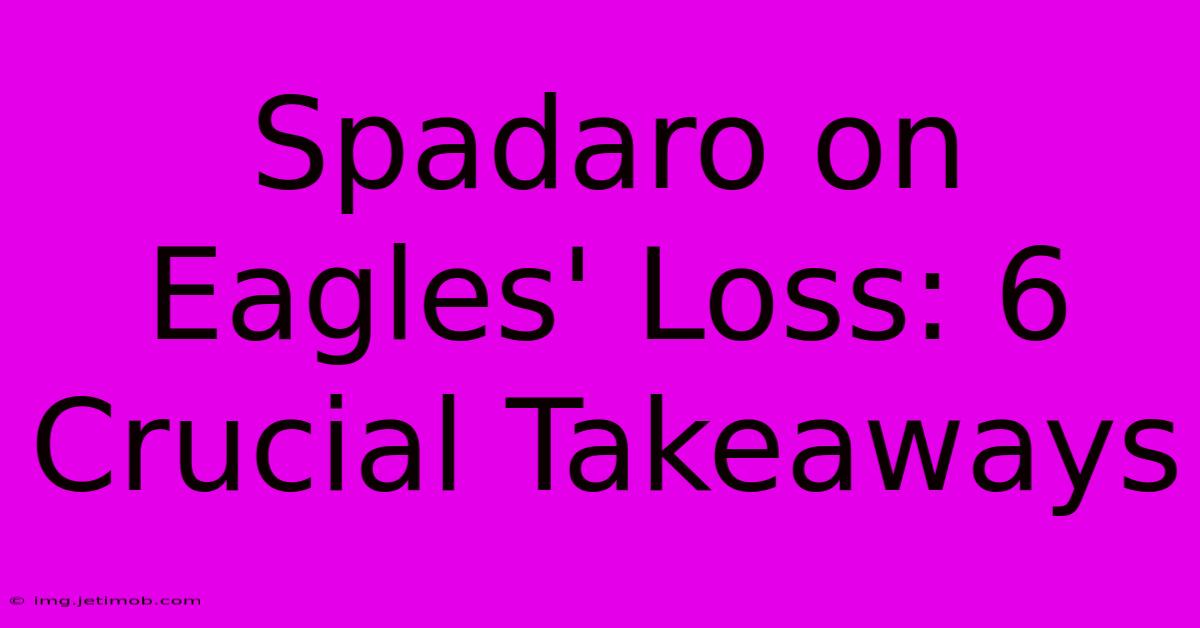 Spadaro on Eagles' Loss: 6 Crucial Takeaways

© img.jetimob.com